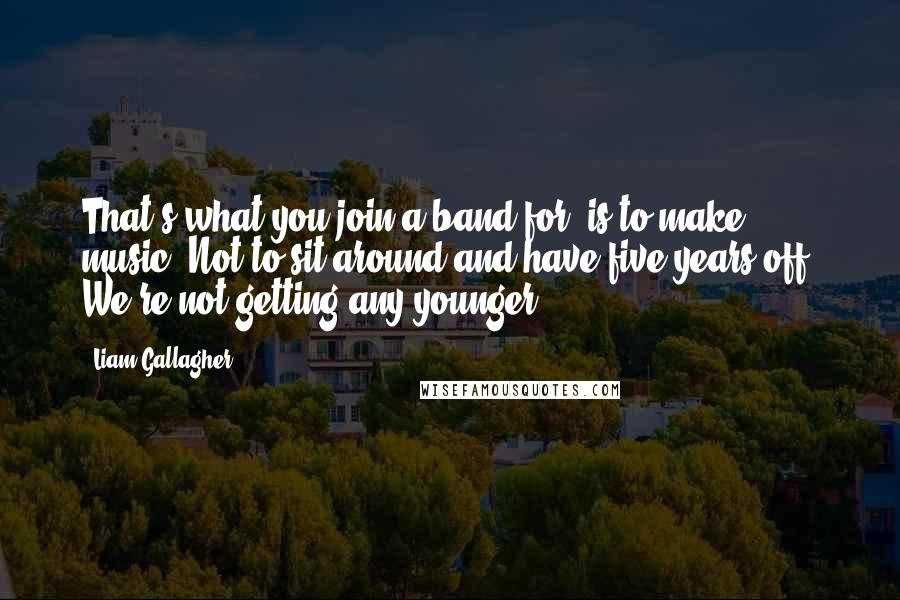 That's what you join a band for, is to make music. Not to sit around and have five years off. We're not getting any younger.

Liam Gallagher

WISEFAMOUSQUOTES.COM